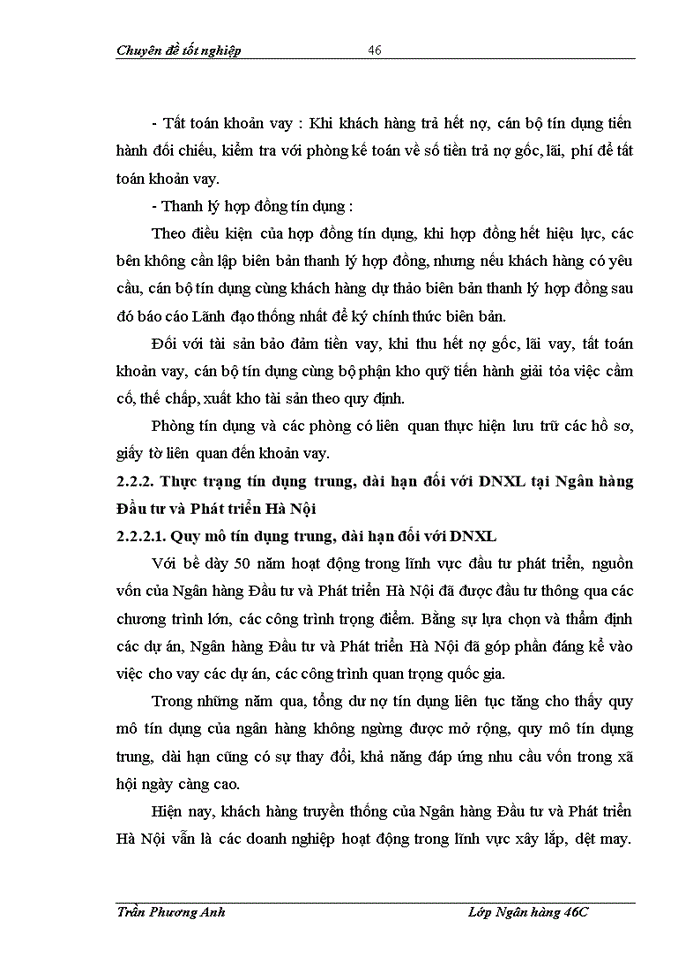 Chuyên đề tốt nghiệp 46

- Tất toán khoản vay : Khi khách hàng trả hết nợ, cán bộ tín dụng tiến hành đối chiếu, kiểm tra với phòng kế toán về số tiền trả nợ gốc, lãi, phí để tất toán khoản vay.

- Thanh lý hợp đồng tín dụng :

Theo điều kiện của hợp đồng tín dụng, khi hợp đồng hết hiệu lực, các bên không cần lập biên bản thanh lý hợp đồng, nhưng nếu khách hàng có yêu cầu, cán bộ tín dụng cùng khách hàng dự thảo biên bản thanh lý hợp đồng sau đó báo cáo Lãnh đạo thống nhất để ký chính thức biên bản.

Đối với tài sản bảo đảm tiền vay, khi thu hết nợ gốc, lãi vay, tất toán khoản vay, cán bộ tín dụng cùng bộ phận kho quỹ tiến hành giải tỏa việc cầm cố, thế chấp, xuất kho tài sản theo quy định.

Phòng tín dụng và các phòng có liên quan thực hiện lưu trữ các hồ sơ, giấy tờ liên quan đến khoản vay.

2.2.2. Thực trạng tín dụng trung, dài hạn đối với DNXL tại Ngân hàng Đầu tư và Phát triển Hà Nội

2.2.2.1. Quy mô tín dụng trung, dài hạn đối với DNXL

Với bề dày 50 năm hoạt động trong lĩnh vực đầu tư phát triển, nguồn vốn của Ngân hàng Đầu tư và Phát triển Hà Nội đã được đầu tư thông qua các chương trình lớn, các công trình trọng điểm. Bằng sự lựa chọn và thẩm định các dự án, Ngân hàng Đầu tư và Phát triển Hà Nội đã góp phần đáng kể vào việc cho vay các dự án, các công trình quan trọng quốc gia.

Trong những năm qua, tổng dư nợ tín dụng liên tục tăng cho thấy quy mô tín dụng của ngân hàng không ngừng được mở rộng, quy mô tín dụng trung, dài hạn cũng có sự thay đổi, khả năng đáp ứng nhu cầu vốn trong xã hội ngày càng cao.

Hiện nay, khách hàng truyền thống của Ngân hàng Đầu tư và Phát triển Hà Nội vẫn là các doanh nghiệp hoạt động trong lĩnh vực xây lắp, dệt may.

Trần Phương Anh Lớp Ngân hàng 46C